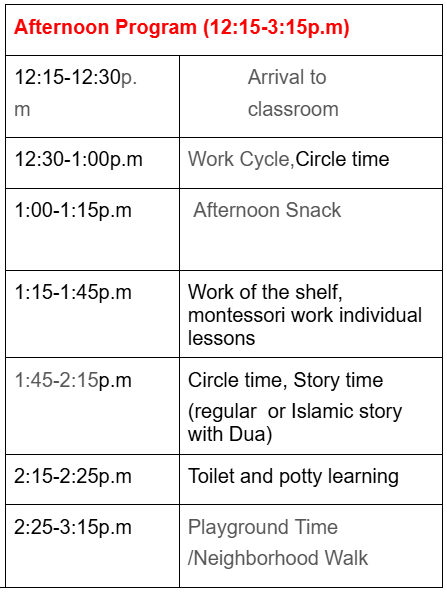 | Afternoon Program (12:15-3:15p.m) | |
|---|---|
| 12:15-12:30p.m | Arrival to classroom |
| 12:30-1:00p.m | Work Cycle,Circle time |
| 1:00-1:15p.m | Afternoon Snack |
| 1:15-1:45p.m | Work of the shelf, montessori work individual lessons |
| 1:45-2:15p.m | Circle time, Story time (regular or Islamic story with Dua) |
| 2:15-2:25p.m | Toilet and potty learning |
| 2:25-3:15p.m | Playground Time /Neighborhood Walk |